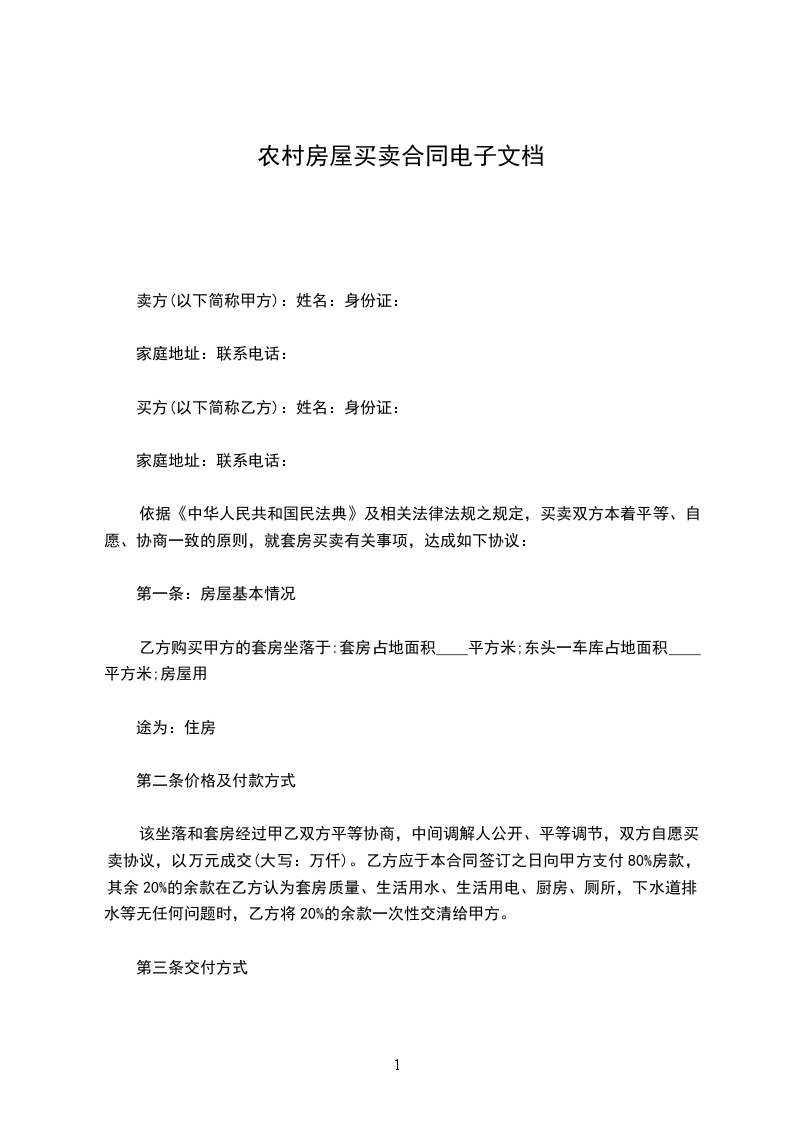 农村房屋买卖合同电子文档

卖方(以下简称甲方)：姓名：身份证：

家庭地址：联系电话：

买方(以下简称乙方)：姓名：身份证：

家庭地址：联系电话：

依据《中华人民共和国民法典》及相关法律法规之规定，买卖双方本着平等、自愿、协商一致的原则，就套房买卖有关事项，达成如下协议：

第一条：房屋基本情况

乙方购买甲方的套房坐落于:套房占地面积____平方米;东头一车库占地面积____平方米;房屋用

途为：住房

第二条价格及付款方式

该坐落和套房经过甲乙双方平等协商，中间调解人公开、平等调节，双方自愿买卖协议，以万元成交(大写：万仟)。乙方应于本合同签订之日向甲方支付 80%房款，其余 20%的余款在乙方认为套房质量、生活用水、生活用电、厨房、厕所，下水道排水等无任何问题时，乙方将 20%的余款一次性交清给甲方。

第三条交付方式

1